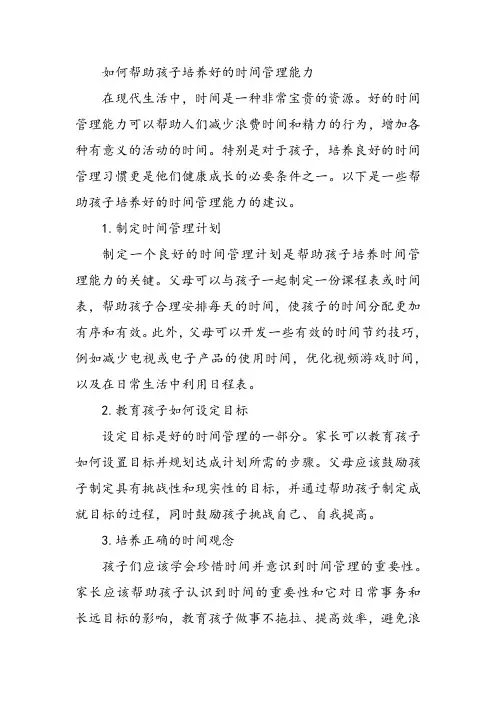 如何帮助孩子培养好的时间管理能力

在现代生活中，时间是一种非常宝贵的资源。好的时间管理能力可以帮助人们减少浪费时间和精力的行为，增加各种有意义的活动的时间。特别是对于孩子，培养良好的时间管理习惯更是他们健康成长的必要条件之一。以下是一些帮助孩子培养好的时间管理能力的建议。

1. 制定时间管理计划

制定一个良好的时间管理计划是帮助孩子培养时间管理能力的关键。父母可以与孩子一起制定一份课程表或时间表，帮助孩子合理安排每天的时间，使孩子的时间分配更加有序和有效。此外，父母可以开发一些有效的时间节约技巧，例如减少电视或电子产品的使用时间，优化视频游戏时间，以及在日常生活中利用日程表。

2. 教育孩子如何设定目标

设定目标是好的时间管理的一部分。家长可以教育孩子如何设置目标并规划达成计划所需的步骤。父母应该鼓励孩子制定具有挑战性和现实性的目标，并通过帮助孩子制定成就目标的过程，同时鼓励孩子挑战自己、自我提高。

3. 培养正确的时间观念

孩子们应该学会珍惜时间并意识到时间管理的重要性。家长应该帮助孩子认识到时间的重要性和它对日常事务和长远目标的影响，教育孩子做事不拖拉、提高效率，避免浪